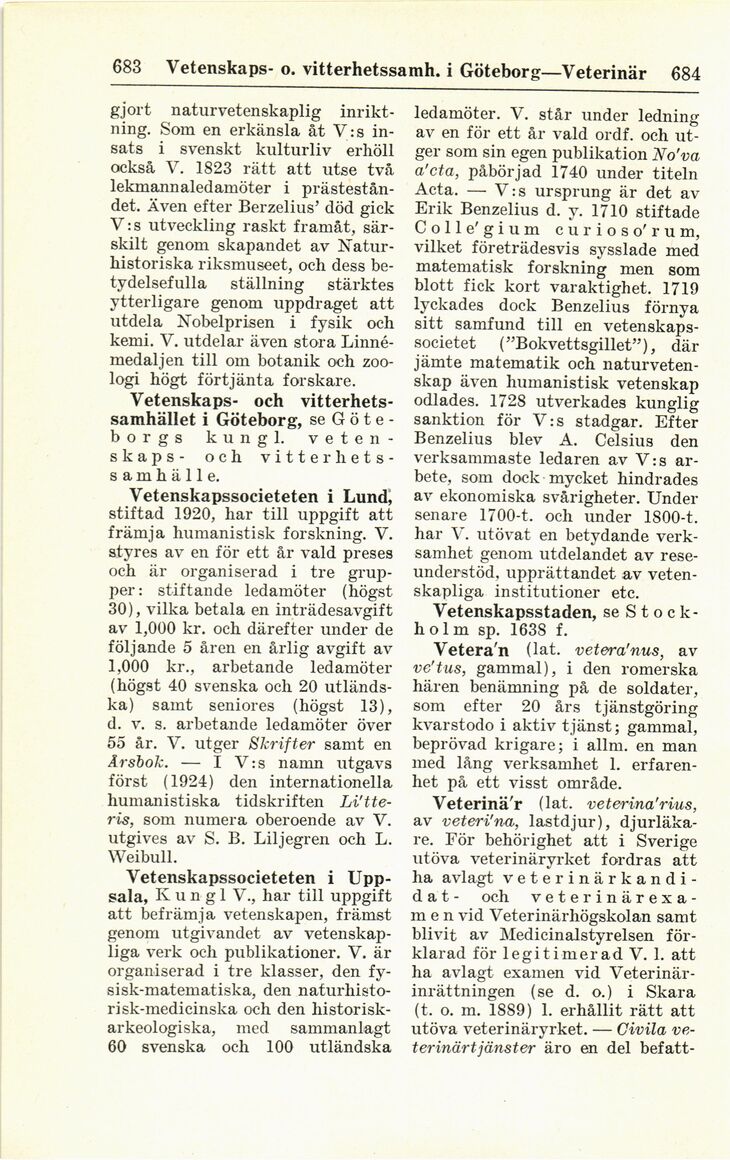 683 Vetenskaps- o. vitterhetssamh. i Göteborg—Veterinär 684

gjort naturvetenskaplig inriktning. Som en erkänsla åt V:s insats i svenskt kulturliv erhöll också V. 1823 rätt att utse två lekmannaledamöter i prästeståndet. Även efter Berzelius' död gick V:s utveckling raskt framåt, särskilt genom skapandet av Naturhistoriska riksmuseet, och dess betydelsefulla ställning stärktes ytterligare genom uppdraget att utdela Nobelprisen i fysik och kemi. V. utdelar även stora Linnémedaljen till om botanik och zoologi högt förtjänta forskare.

Vetenskaps- och vitterhetssamhället i Göteborg, se Göteborgs kungl. vetenskaps- och vitterhetssamhälle.

Vetenskapssocieteten i Lund, stiftad 1920, har till uppgift att främja humanistisk forskning. V. styres av en för ett år vald preses och är organiserad i tre grupper: stiftande ledamöter (högst 30), vilka betala en inträdesavgift av 1,000 kr. och därefter under de följande 5 åren en årlig avgift av 1,000 kr., arbetande ledamöter (högst 40 svenska och 20 utländska) samt seniores (högst 13), d. v. s. arbetande ledamöter över 55 år. V. utger Skrifter samt en Årsbok. — I V:s namn utgavs först (1924) den internationella humanistiska tidskriften Li'tteris, som numera oberoende av V. utgives av S. B. Liljegren och L. Weibull.

Vetenskapssocieteten i Uppsala, Kungl V., har till uppgift att befrämja vetenskapen, främst genom utgivandet av vetenskapliga verk och publikationer. V. är organiserad i tre klasser, den fysisk-matematiska, den naturhistorisk-medicinska och den historisk-arkeologiska, med sammanlagt 60 svenska och 100 utländska ledamöter. V. står under ledning av en för ett år vald ordf. och utger som sin egen publikation No'va a'cta, påbörjad 1740 under titeln Acta. — V:s ursprung är det av Erik Benzelius d. y. 1710 stiftade Colle'gium curioso'rum, vilket företrädesvis sysslade med matematisk forskning men som blott fick kort varaktighet. 1719 lyckades dock Benzelius förnya sitt samfund till en vetenskapssocietet ("Bokvettsgillet"), där jämte matematik och naturvetenskap även humanistisk vetenskap odlades. 1728 utverkades kunglig sanktion för V:s stadgar. Efter Benzelius blev A. Celsius den verksammaste ledaren av V:s arbete, som dock mycket hindrades av ekonomiska svårigheter. Under senare 1700-t. och under 1800-t. har V. utövat en betydande verksamhet genom utdelandet av reseunderstöd, upprättandet av vetenskapliga institutioner etc.

Vetenskapsstaden, se Stockholm sp. 1638 f.

Vetera'n (lat. vetera'nus, av ve'tus, gammal), i den romerska hären benämning på de soldater, som efter 20 års tjänstgöring kvarstodo i aktiv tjänst; gammal, beprövad krigare; i allm. en man med lång verksamhet l. erfarenhet på ett visst område.

Veterinä'r (lat. veterina'rius, av veteri'na, lastdjur), djurläkare. För behörighet att i Sverige utöva veterinäryrket fordras att ha avlagt veterinärkandidat- och veterinärexamen vid Veterinärhögskolan samt blivit av Medicinalstyrelsen förklarad för legitimerad V. l. att ha avlagt examen vid Veterinärinrättningen (se d. o.) i Skara (t. o. m. 1889) l. erhållit rätt att utöva veterinäryrket. — Civila veterinärtjänster äro en del befatt-